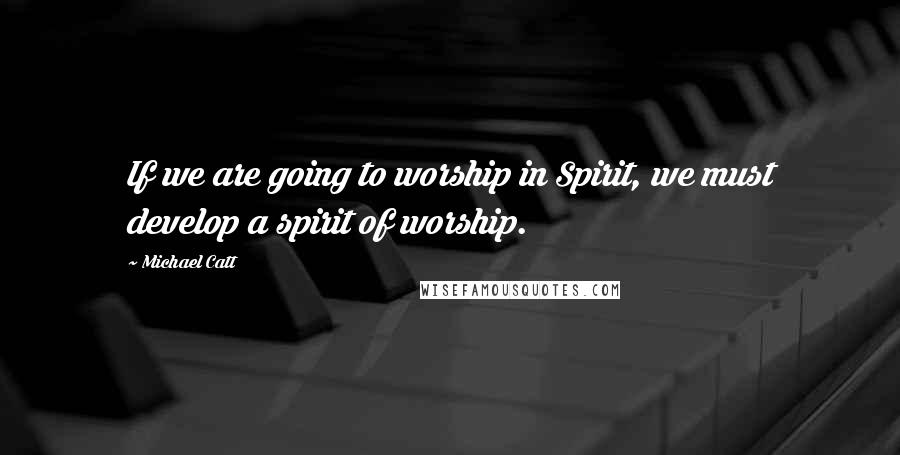 If we are going to worship in Spirit, we must develop a spirit of worship.

~ Michael Catt

WISEFAMOUSQUOTES.COM